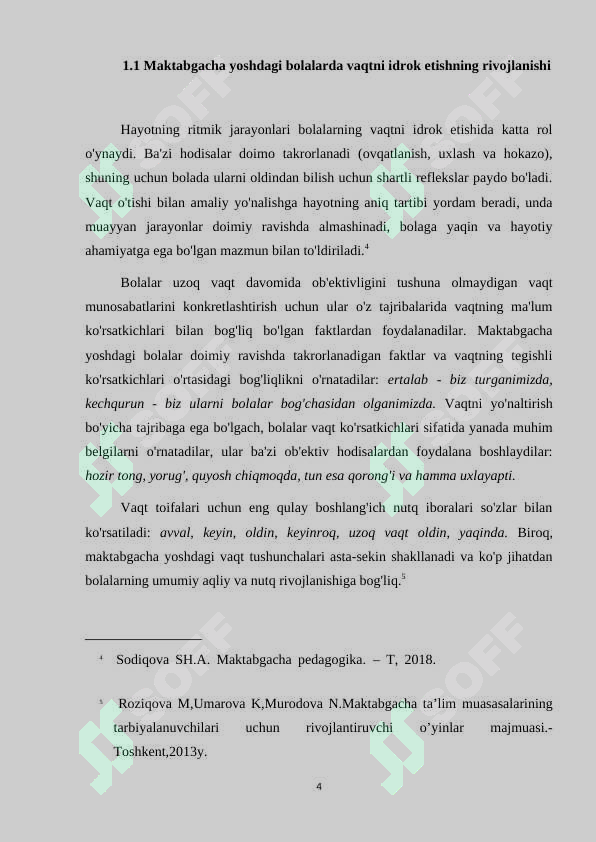 1.1 Maktabgacha yoshdagi bolalarda vaqtni idrok etishning rivojlanishi

Hayotning ritmik jarayonlari bolalarning vaqtni idrok etishida katta rol o'ynaydi. Ba'zi hodisalar doimo takrorlanadi (ovqatlanish, uxlash va hokazo), shuning uchun bolada ularni oldindan bilish uchun shartli reflekslar paydo bo'ladi. Vaqt o'tishi bilan amaliy yo'nalishga hayotning aniq tartibi yordam beradi, unda muayyan jarayonlar doimiy ravishda almashinadi, bolaga yaqin va hayotiy ahamiyatga ega bo'lgan mazmun bilan to'ldiriladi.$^4$

Bolalar uzoq vaqt davomida ob'ektivligini tushuna olmaydigan vaqt munosabatlarini konkretlashtirish uchun ular o'z tajribalarida vaqtning ma'lum ko'rsatkichlari bilan bog'liq bo'lgan faktlardan foydalanadilar. Maktabgacha yoshdagi bolalar doimiy ravishda takrorlanadigan faktlar va vaqtning tegishli ko'rsatkichlari o'rtasidagi bog'liqlikni o'rnatadilar: ertalab - biz turganimizda, kechqurun - biz ularni bolalar bog'chasidan olganimizda. Vaqtni yo'naltirish bo'yicha tajribaga ega bo'lgach, bolalar vaqt ko'rsatkichlari sifatida yanada muhim belgilarni o'rnatadilar, ular ba'zi ob'ektiv hodisalardan foydalana boshlaydilar: hozir tong, yorug', quyosh chiqmoqda, tun esa qorong'i va hamma uxlayapti.

Vaqt toifalari uchun eng qulay boshlang'ich nutq iboralari so'zlar bilan ko'rsatiladi: avval, keyin, oldin, keyinroq, uzoq vaqt oldin, yaqinda. Biroq, maktabgacha yoshdagi vaqt tushunchalari asta-sekin shakllanadi va ko'p jihatdan bolalarning umumiy aqliy va nutq rivojlanishiga bog'liq.$^5$

$^4$ Sodiqova SH.A. Maktabgacha pedagogika. – T, 2018.

$^5$ Roziqova M,Umarova K,Murodova N.Maktabgacha ta’lim muasasalarining tarbiyalanuvchilari uchun rivojlantiruvchi o’yinlar majmuasi.- Toshkent,2013y.

4